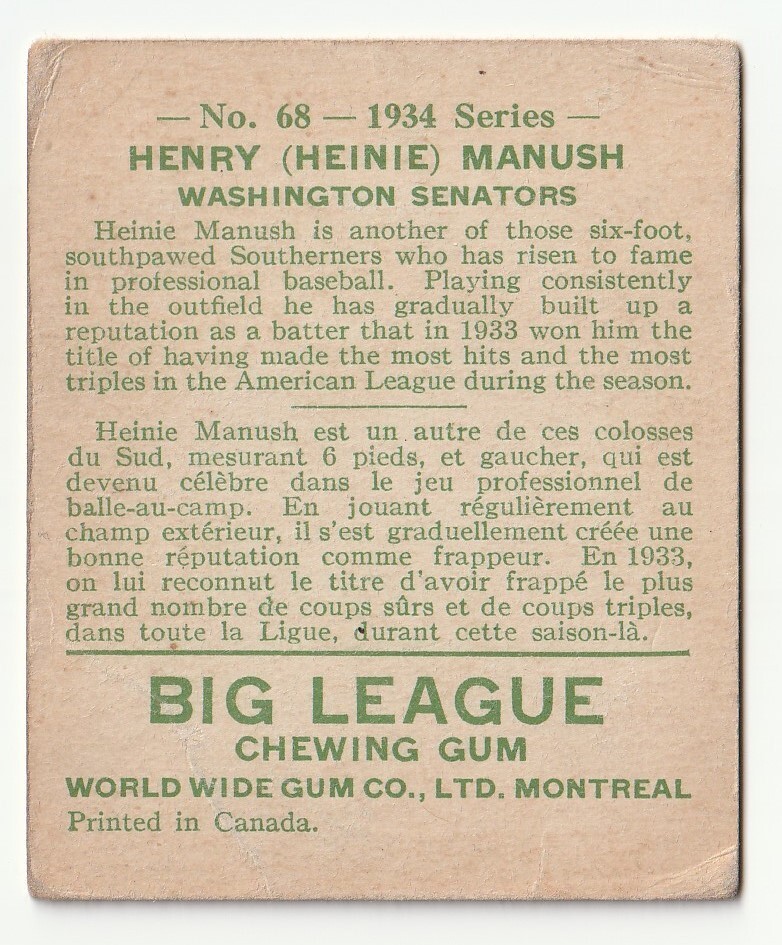 — No. 68 — 1934 Series —
HENRY (HEINIE) MANUSH
WASHINGTON SENATORS

Heinie Manush is another of those six-foot, southpawed Southerners who has risen to fame in professional baseball. Playing consistently in the outfield he has gradually built up a reputation as a batter that in 1933 won him the title of having made the most hits and the most triples in the American League during the season.

Heinie Manush est un autre de ces colosses du Sud, mesurant 6 pieds, et gaucher, qui est devenu célèbre dans le jeu professionnel de balle-au-camp. En jouant régulièrement au champ extérieur, il s'est graduellement créée une bonne réputation comme frappeur. En 1933, on lui reconnut le titre d'avoir frappé le plus grand nombre de coups sûrs et de coups triples, dans toute la Ligue, durant cette saison-là.

BIG LEAGUE
CHEWING GUM
WORLD WIDE GUM CO., LTD. MONTREAL
Printed in Canada.